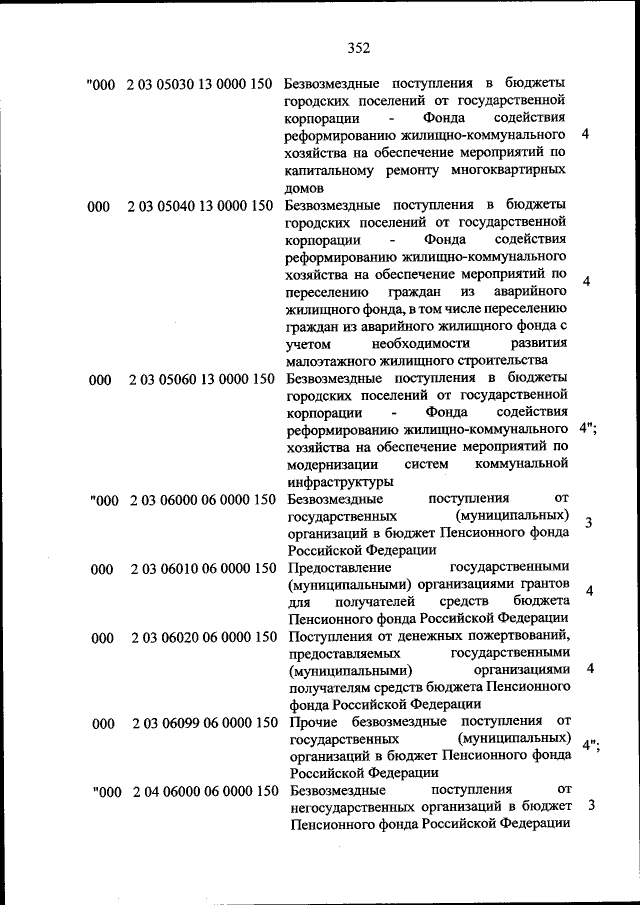 352

| | | | |
|---|---|---|---|
| "000 | 2 03 05030 13 0000 150 | Безвозмездные поступления в бюджеты городских поселений от государственной корпорации - Фонда содействия реформированию жилищно-коммунального хозяйства на обеспечение мероприятий по капитальному ремонту многоквартирных домов | 4 |
| 000 | 2 03 05040 13 0000 150 | Безвозмездные поступления в бюджеты городских поселений от государственной корпорации - Фонда содействия реформированию жилищно-коммунального хозяйства на обеспечение мероприятий по переселению граждан из аварийного жилищного фонда, в том числе переселению граждан из аварийного жилищного фонда с учетом необходимости развития малоэтажного жилищного строительства | 4 |
| 000 | 2 03 05060 13 0000 150 | Безвозмездные поступления в бюджеты городских поселений от государственной корпорации - Фонда содействия реформированию жилищно-коммунального хозяйства на обеспечение мероприятий по модернизации систем коммунальной инфраструктуры | 4"; |
| "000 | 2 03 06000 06 0000 150 | Безвозмездные поступления от государственных (муниципальных) организаций в бюджет Пенсионного фонда Российской Федерации | 3 |
| 000 | 2 03 06010 06 0000 150 | Предоставление государственными (муниципальными) организациями грантов для получателей средств бюджета Пенсионного фонда Российской Федерации | 4 |
| 000 | 2 03 06020 06 0000 150 | Поступления от денежных пожертвований, предоставляемых государственными (муниципальными) организациями получателям средств бюджета Пенсионного фонда Российской Федерации | 4 |
| 000 | 2 03 06099 06 0000 150 | Прочие безвозмездные поступления от государственных (муниципальных) организаций в бюджет Пенсионного фонда Российской Федерации | 4"; |
| "000 | 2 04 06000 06 0000 150 | Безвозмездные поступления от негосударственных организаций в бюджет Пенсионного фонда Российской Федерации | 3 |